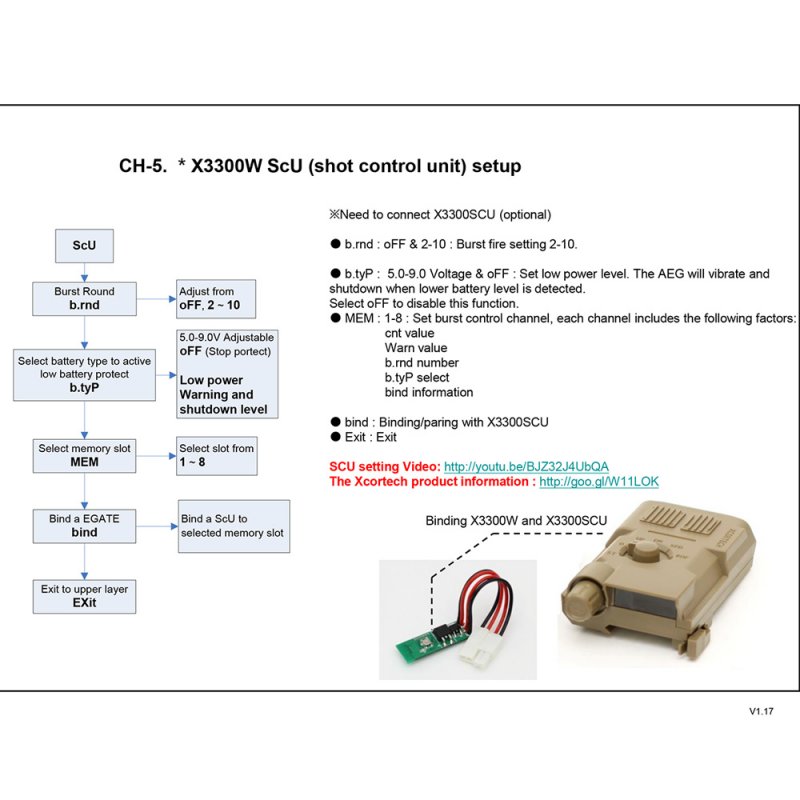 CH-5. * X3300W ScU (shot control unit) setup

ScU

Burst Round
b.rnd

Adjust from
oFF, 2 ~ 10

Select battery type to active low battery protect
b.tyP

5.0-9.0V Adjustable
oFF (Stop portect)

Low power Warning and shutdown level

Select memory slot
MEM

Select slot from
1 ~ 8

Bind a EGATE
bind

Bind a ScU to selected memory slot

Exit to upper layer
EXit

※Need to connect X3300SCU (optional)

● b.rnd : oFF & 2-10 : Burst fire setting 2-10.

● b.tyP : 5.0-9.0 Voltage & oFF : Set low power level. The AEG will vibrate and shutdown when lower battery level is detected.
Select oFF to disable this function.
● MEM : 1-8 : Set burst control channel, each channel includes the following factors:
cnt value
Warn value
b.rnd number
b.tyP select
bind information

● bind : Binding/paring with X3300SCU
● Exit : Exit

SCU setting Video: http://youtu.be/BJZ32J4UbQA
The Xcortech product information : http://goo.gl/W11LOK

Binding X3300W and X3300SCU

V1.17